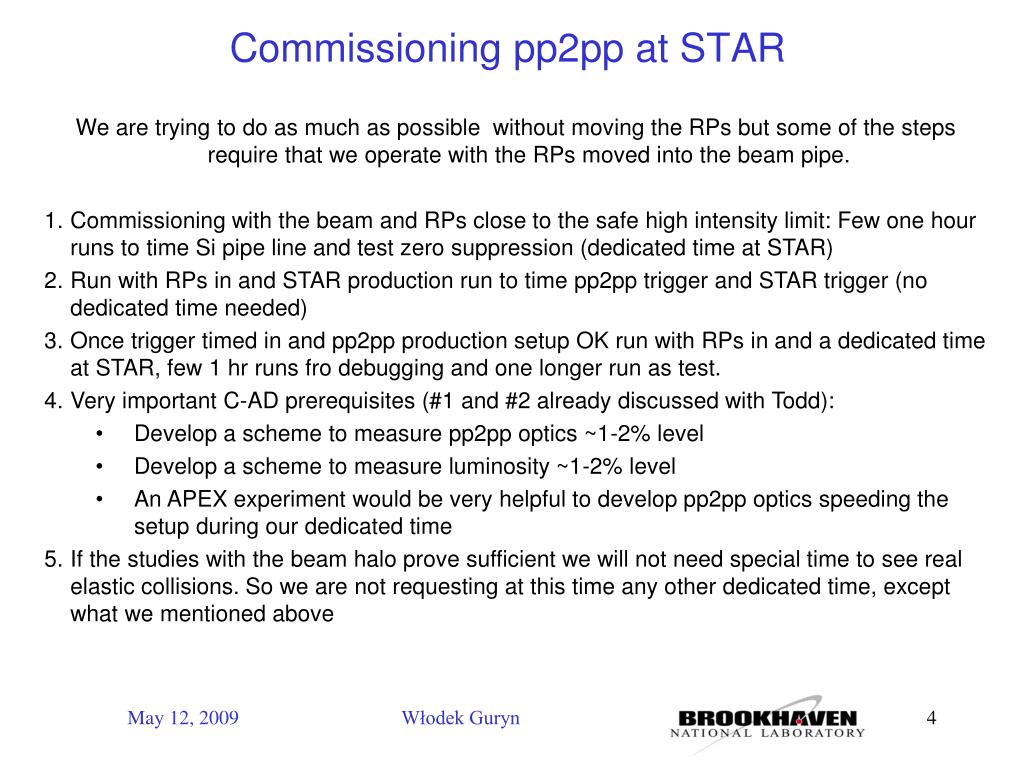 Commissioning pp2pp at STAR

We are trying to do as much as possible without moving the RPs but some of the steps require that we operate with the RPs moved into the beam pipe.

1. Commissioning with the beam and RPs close to the safe high intensity limit: Few one hour runs to time Si pipe line and test zero suppression (dedicated time at STAR)
2. Run with RPs in and STAR production run to time pp2pp trigger and STAR trigger (no dedicated time needed)
3. Once trigger timed in and pp2pp production setup OK run with RPs in and a dedicated time at STAR, few 1 hr runs fro debugging and one longer run as test.
4. Very important C-AD prerequisites (#1 and #2 already discussed with Todd):
• Develop a scheme to measure pp2pp optics ~1-2% level
• Develop a scheme to measure luminosity ~1-2% level
• An APEX experiment would be very helpful to develop pp2pp optics speeding the setup during our dedicated time
5. If the studies with the beam halo prove sufficient we will not need special time to see real elastic collisions. So we are not requesting at this time any other dedicated time, except what we mentioned above

May 12, 2009 Włodek Guryn BROOKHAVEN NATIONAL LABORATORY 4